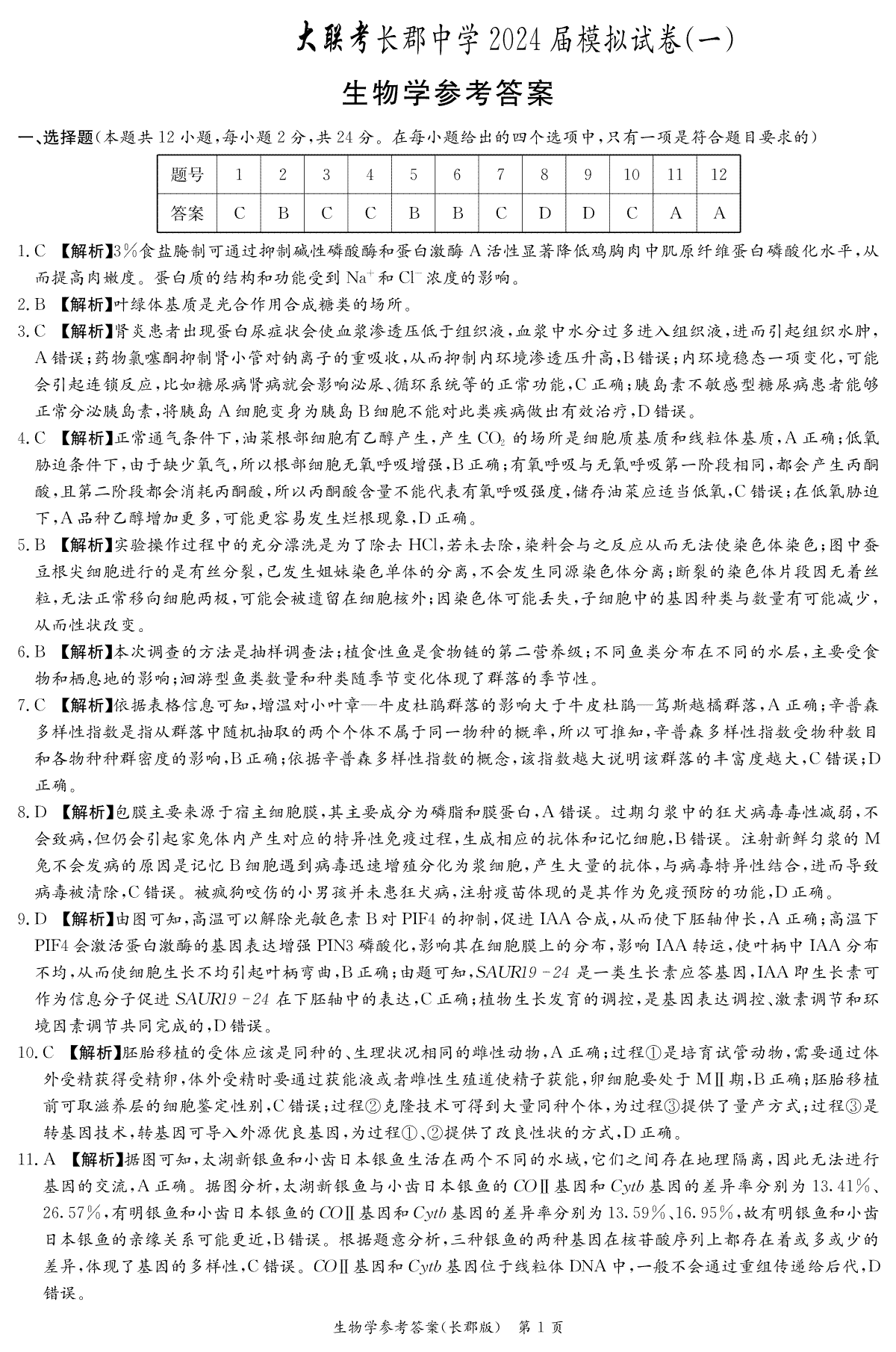 大联考长郡中学2024届模拟试卷(一)

生物学参考答案

一、选择题(本题共12小题,每小题2分,共24分。在每小题给出的四个选项中,只有一项是符合题目要求的)

| 题号 | 1 | 2 | 3 | 4 | 5 | 6 | 7 | 8 | 9 | 10 | 11 | 12 |
|---|---|---|---|---|---|---|---|---|---|---|---|---|
| 答案 | C | B | C | C | B | B | C | D | D | C | A | A |

1. C 【解析】3%食盐腌制可通过抑制碱性磷酸酶和蛋白激酶A活性显著降低鸡胸肉中肌原纤维蛋白磷酸化水平,从而提高肉嫩度。蛋白质的结构和功能受到$Na^+$和$Cl^-$浓度的影响。

2. B 【解析】叶绿体基质是光合作用合成糖类的场所。

3. C 【解析】肾炎患者出现蛋白尿症状会使血浆渗透压低于组织液,血浆中水分过多进入组织液,进而引起组织水肿,A错误;药物氯噻酮抑制肾小管对钠离子的重吸收,从而抑制内环境渗透压升高,B错误;内环境稳态一项变化,可能会引起连锁反应,比如糖尿病肾病就会影响泌尿、循环系统等的正常功能,C正确;胰岛素不敏感型糖尿病患者能够正常分泌胰岛素,将胰岛A细胞变身为胰岛B细胞不能对此类疾病做出有效治疗,D错误。

4. C 【解析】正常通气条件下,油菜根部细胞有乙醇产生,产生$CO_2$的场所是细胞质基质和线粒体基质,A正确;低氧胁迫条件下,由于缺少氧气,所以根部细胞无氧呼吸增强,B正确;有氧呼吸与无氧呼吸第一阶段相同,都会产生丙酮酸,且第二阶段都会消耗丙酮酸,所以丙酮酸含量不能代表有氧呼吸强度,储存油菜应适当低氧,C错误;在低氧胁迫下,A品种乙醇增加更多,可能更容易发生烂根现象,D正确。

5. B 【解析】实验操作过程中的充分漂洗是为了除去HCl,若未去除,染料会与之反应从而无法使染色体染色;图中蚕豆根尖细胞进行的是有丝分裂,已发生姐妹染色单体的分离,不会发生同源染色体分离;断裂的染色体片段因无着丝粒,无法正常移向细胞两极,可能会被遗留在细胞核外;因染色体可能丢失,子细胞中的基因种类与数量有可能减少,从而性状改变。

6. B 【解析】本次调查的方法是抽样调查法;植食性鱼是食物链的第二营养级;不同鱼类分布在不同的水层,主要受食物和栖息地的影响;洄游型鱼类数量和种类随季节变化体现了群落的季节性。

7. C 【解析】依据表格信息可知,增温对小叶章—牛皮杜鹃群落的影响大于牛皮杜鹃—笃斯越橘群落,A正确;辛普森多样性指数是指从群落中随机抽取的两个个体不属于同一物种的概率,所以可推知,辛普森多样性指数受物种数目和各物种种群密度的影响,B正确;依据辛普森多样性指数的概念,该指数越大说明该群落的丰富度越大,C错误;D正确。

8. D 【解析】包膜主要来源于宿主细胞膜,其主要成分为磷脂和膜蛋白,A错误。过期匀浆中的狂犬病毒毒性减弱,不会致病,但仍会引起家兔体内产生对应的特异性免疫过程,生成相应的抗体和记忆细胞,B错误。注射新鲜匀浆的M兔不会发病的原因是记忆B细胞遇到病毒迅速增殖分化为浆细胞,产生大量的抗体,与病毒特异性结合,进而导致病毒被清除,C错误。被疯狗咬伤的小男孩并未患狂犬病,注射疫苗体现的是其作为免疫预防的功能,D正确。

9. D 【解析】由图可知,高温可以解除光敏色素B对PIF4的抑制,促进IAA合成,从而使下胚轴伸长,A正确;高温下PIF4会激活蛋白激酶的基因表达增强PIN3磷酸化,影响其在细胞膜上的分布,影响IAA转运,使叶柄中IAA分布不均,从而使细胞生长不均引起叶柄弯曲,B正确;由题可知,SAUR19-24是一类生长素应答基因,IAA即生长素可作为信息分子促进SAUR19-24在下胚轴中的表达,C正确;植物生长发育的调控,是基因表达调控、激素调节和环境因素调节共同完成的,D错误。

10. C 【解析】胚胎移植的受体应该是同种的、生理状况相同的雌性动物,A正确;过程①是培育试管动物,需要通过体外受精获得受精卵,体外受精时要通过获能液或者雌性生殖道使精子获能,卵细胞要处于MⅡ期,B正确;胚胎移植前可取滋养层的细胞鉴定性别,C错误;过程②克隆技术可得到大量同种个体,为过程③提供了量产方式;过程③是转基因技术,转基因可导入外源优良基因,为过程①、②提供了改良性状的方式,D正确。

11. A 【解析】据图可知,太湖新银鱼和小齿日本银鱼生活在两个不同的水域,它们之间存在地理隔离,因此无法进行基因的交流,A正确。据图分析,太湖新银鱼与小齿日本银鱼的COⅡ基因和Cytb基因的差异率分别为13.41%、26.57%,有明银鱼和小齿日本银鱼的COⅡ基因和Cytb基因的差异率分别为13.59%、16.95%,故有明银鱼和小齿日本银鱼的亲缘关系可能更近,B错误。根据题意分析,三种银鱼的两种基因在核苷酸序列上都存在着或多或少的差异,体现了基因的多样性,C错误。COⅡ基因和Cytb基因位于线粒体DNA中,一般不会通过重组传递给后代,D错误。

生物学参考答案(长郡版) 第1页